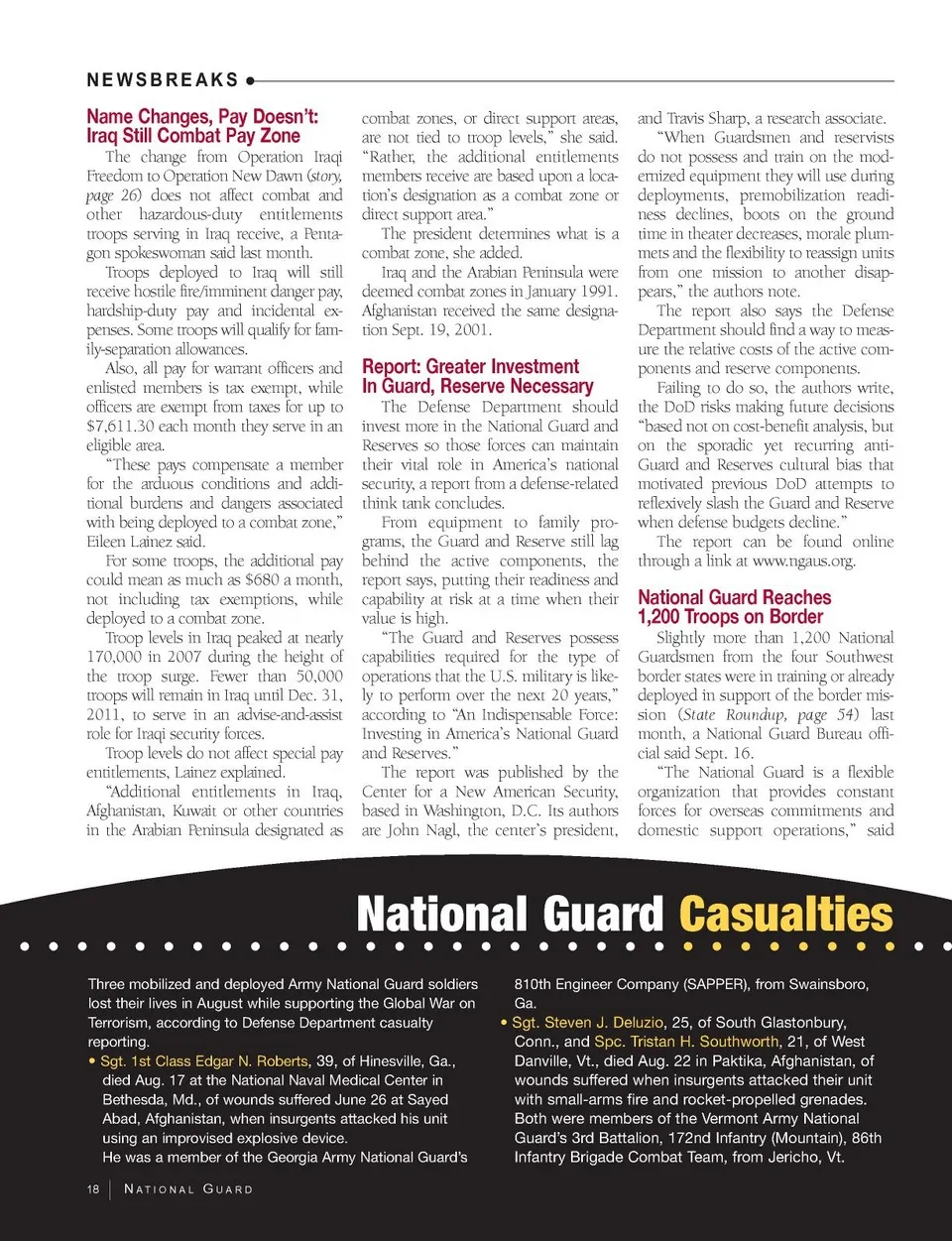 NEWSBREAKS

Name Changes, Pay Doesn't: Iraq Still Combat Pay Zone

The change from Operation Iraqi Freedom to Operation New Dawn (story, page 26) does not affect combat and other hazardous-duty entitlements troops serving in Iraq receive, a Pentagon spokeswoman said last month.

Troops deployed to Iraq will still receive hostile fire/imminent danger pay, hardship-duty pay and incidental expenses. Some troops will qualify for family-separation allowances.

Also, all pay for warrant officers and enlisted members is tax exempt, while officers are exempt from taxes for up to $7,611.30 each month they serve in an eligible area.

"These pays compensate a member for the arduous conditions and additional burdens and dangers associated with being deployed to a combat zone," Eileen Lainez said.

For some troops, the additional pay could mean as much as $680 a month, not including tax exemptions, while deployed to a combat zone.

Troop levels in Iraq peaked at nearly 170,000 in 2007 during the height of the troop surge. Fewer than 50,000 troops will remain in Iraq until Dec. 31, 2011, to serve in an advise-and-assist role for Iraqi security forces.

Troop levels do not affect special pay entitlements, Lainez explained.

"Additional entitlements in Iraq, Afghanistan, Kuwait or other countries in the Arabian Peninsula designated as combat zones, or direct support areas, are not tied to troop levels," she said. "Rather, the additional entitlements members receive are based upon a location's designation as a combat zone or direct support area."

The president determines what is a combat zone, she added.

Iraq and the Arabian Peninsula were deemed combat zones in January 1991. Afghanistan received the same designation Sept. 19, 2001.

Report: Greater Investment In Guard, Reserve Necessary

The Defense Department should invest more in the National Guard and Reserves so those forces can maintain their vital role in America's national security, a report from a defense-related think tank concludes.

From equipment to family programs, the Guard and Reserve still lag behind the active components, the report says, putting their readiness and capability at risk at a time when their value is high.

"The Guard and Reserves possess capabilities required for the type of operations that the U.S. military is likely to perform over the next 20 years," according to "An Indispensable Force: Investing in America's National Guard and Reserves."

The report was published by the Center for a New American Security, based in Washington, D.C. Its authors are John Nagl, the center's president, and Travis Sharp, a research associate.

"When Guardsmen and reservists do not possess and train on the modernized equipment they will use during deployments, premobilization readiness declines, boots on the ground time in theater decreases, morale plummets and the flexibility to reassign units from one mission to another disappears," the authors note.

The report also says the Defense Department should find a way to measure the relative costs of the active components and reserve components.

Failing to do so, the authors write, the DoD risks making future decisions "based not on cost-benefit analysis, but on the sporadic yet recurring anti-Guard and Reserves cultural bias that motivated previous DoD attempts to reflexively slash the Guard and Reserve when defense budgets decline."

The report can be found online through a link at www.ngaus.org.

National Guard Reaches 1,200 Troops on Border

Slightly more than 1,200 National Guardsmen from the four Southwest border states were in training or already deployed in support of the border mission (State Roundup, page 54) last month, a National Guard Bureau official said Sept. 16.

"The National Guard is a flexible organization that provides constant forces for overseas commitments and domestic support operations," said

National Guard Casualties

Three mobilized and deployed Army National Guard soldiers lost their lives in August while supporting the Global War on Terrorism, according to Defense Department casualty reporting.

• Sgt. 1st Class Edgar N. Roberts, 39, of Hinesville, Ga., died Aug. 17 at the National Naval Medical Center in Bethesda, Md., of wounds suffered June 26 at Sayed Abad, Afghanistan, when insurgents attacked his unit using an improvised explosive device.
He was a member of the Georgia Army National Guard's 810th Engineer Company (SAPPER), from Swainsboro, Ga.

• Sgt. Steven J. Deluzio, 25, of South Glastonbury, Conn., and Spc. Tristan H. Southworth, 21, of West Danville, Vt., died Aug. 22 in Paktika, Afghanistan, of wounds suffered when insurgents attacked their unit with small-arms fire and rocket-propelled grenades. Both were members of the Vermont Army National Guard's 3rd Battalion, 172nd Infantry (Mountain), 86th Infantry Brigade Combat Team, from Jericho, Vt.

18 | NATIONAL GUARD